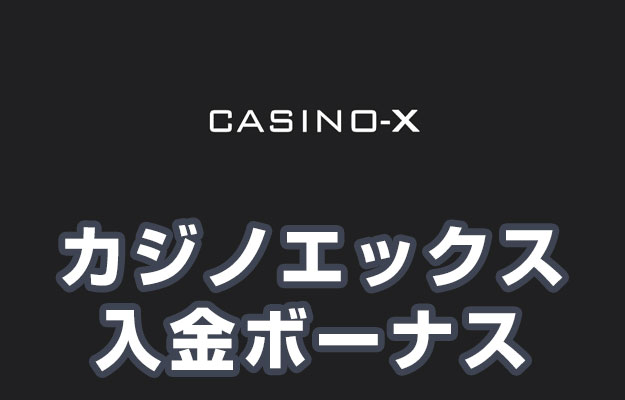 CASINO-X

カジノエックス
入金ボーナス